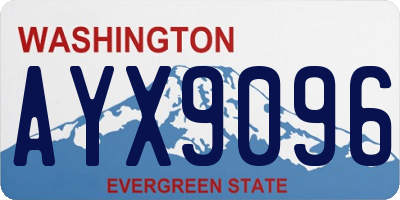 WASHINGTON
AYX9096
EVERGREEN STATE